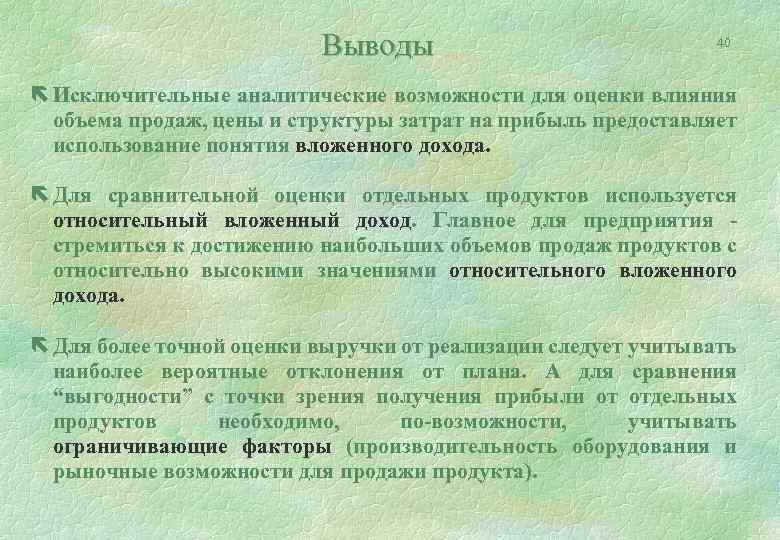 Выводы

40

Исключительные аналитические возможности для оценки влияния объема продаж, цены и структуры затрат на прибыль предоставляет использование понятия вложенного дохода.

Для сравнительной оценки отдельных продуктов используется относительный вложенный доход. Главное для предприятия - стремиться к достижению наибольших объемов продаж продуктов с относительно высокими значениями относительного вложенного дохода.

Для более точной оценки выручки от реализации следует учитывать наиболее вероятные отклонения от плана. А для сравнения “выгодности” с точки зрения получения прибыли от отдельных продуктов необходимо, по-возможности, учитывать ограничивающие факторы (производительность оборудования и рыночные возможности для продажи продукта).